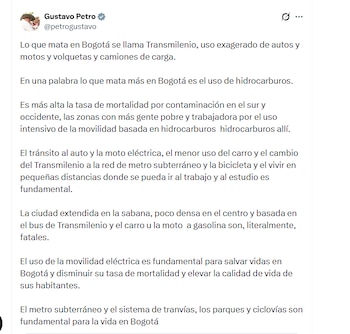 Gustavo Petro
@petrogustavo

Lo que mata en Bogotá se llama Transmilenio, uso exagerado de autos y motos y volquetas y camiones de carga.

En una palabra lo que mata más en Bogotá es el uso de hidrocarburos.

Es más alta la tasa de mortalidad por contaminación en el sur y occidente, las zonas con más gente pobre y trabajadora por el uso intensivo de la movilidad basada en hidrocarburos  hidrocarburos allí.

El tránsito al auto y la moto eléctrica, el menor uso del carro y el cambio del Transmilenio a la red de metro subterráneo y la bicicleta y el vivir en pequeñas distancias donde se pueda ir al trabajo y al estudio es fundamental.

La ciudad extendida en la sabana, poco densa en el centro y basada en el bus de Transmilenio y el carro u la moto  a gasolina son, literalmente, fatales.

El uso de la movilidad eléctrica es fundamental para salvar vidas en Bogotá y disminuir su tasa de mortalidad y elevar la calidad de vida de sus habitantes.

El metro subterráneo y el sistema de tranvías, los parques y ciclovías son fundamental para la vida en Bogotá